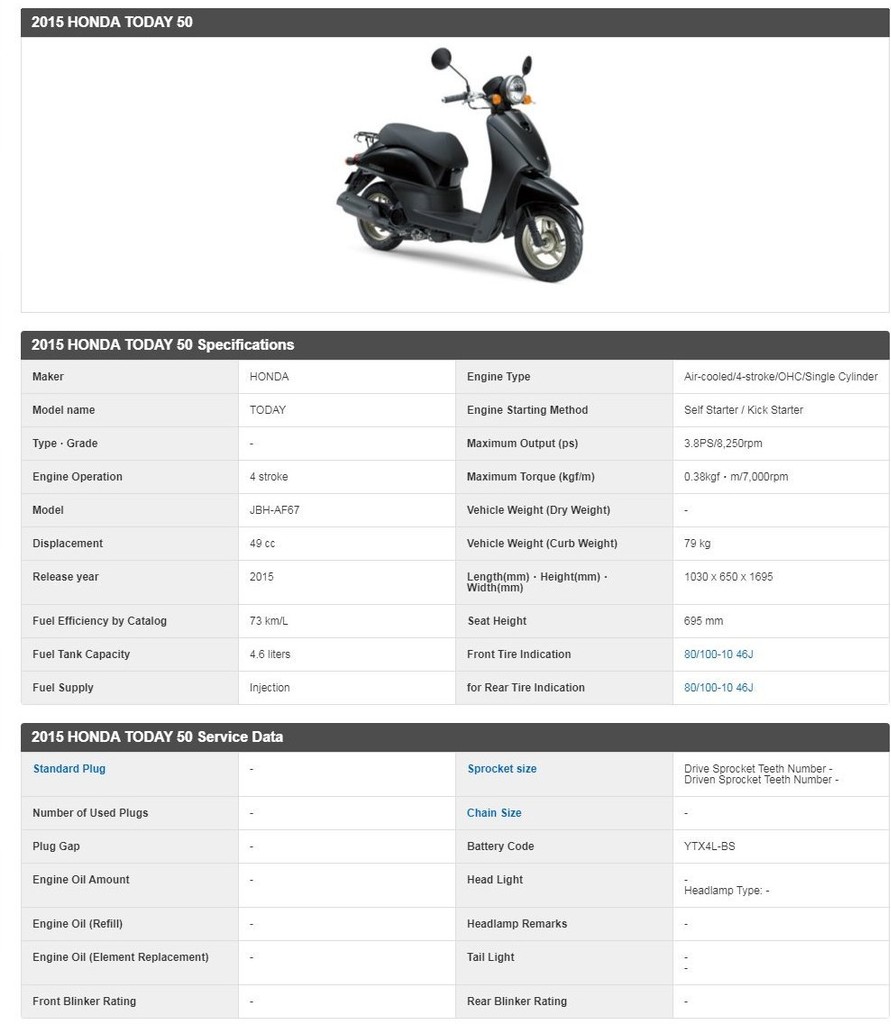 2015 HONDA TODAY 50

2015 HONDA TODAY 50 Specifications

| Maker | HONDA | Engine Type | Air-cooled/4-stroke/OHC/Single Cylinder |
|---|---|---|---|
| Model name | TODAY | Engine Starting Method | Self Starter / Kick Starter |
| Type · Grade | - | Maximum Output (ps) | 3.8PS/8,250rpm |
| Engine Operation | 4 stroke | Maximum Torque (kgf/m) | 0.38kgf · m/7,000rpm |
| Model | JBH-AF67 | Vehicle Weight (Dry Weight) | - |
| Displacement | 49 cc | Vehicle Weight (Curb Weight) | 79 kg |
| Release year | 2015 | Length(mm) · Height(mm) · Width(mm) | 1030 x 650 x 1695 |
| Fuel Efficiency by Catalog | 73 km/L | Seat Height | 695 mm |
| Fuel Tank Capacity | 4.6 liters | Front Tire Indication | 80/100-10 46J |
| Fuel Supply | Injection | for Rear Tire Indication | 80/100-10 46J |

2015 HONDA TODAY 50 Service Data

| Standard Plug | - | Sprocket size | Drive Sprocket Teeth Number - Driven Sprocket Teeth Number - |
|---|---|---|---|
| Number of Used Plugs | - | Chain Size | - |
| Plug Gap | - | Battery Code | YTX4L-BS |
| Engine Oil Amount | - | Head Light | - Headlamp Type: - |
| Engine Oil (Refill) | - | Headlamp Remarks | - |
| Engine Oil (Element Replacement) | - | Tail Light | - - |
| Front Blinker Rating | - | Rear Blinker Rating | - |